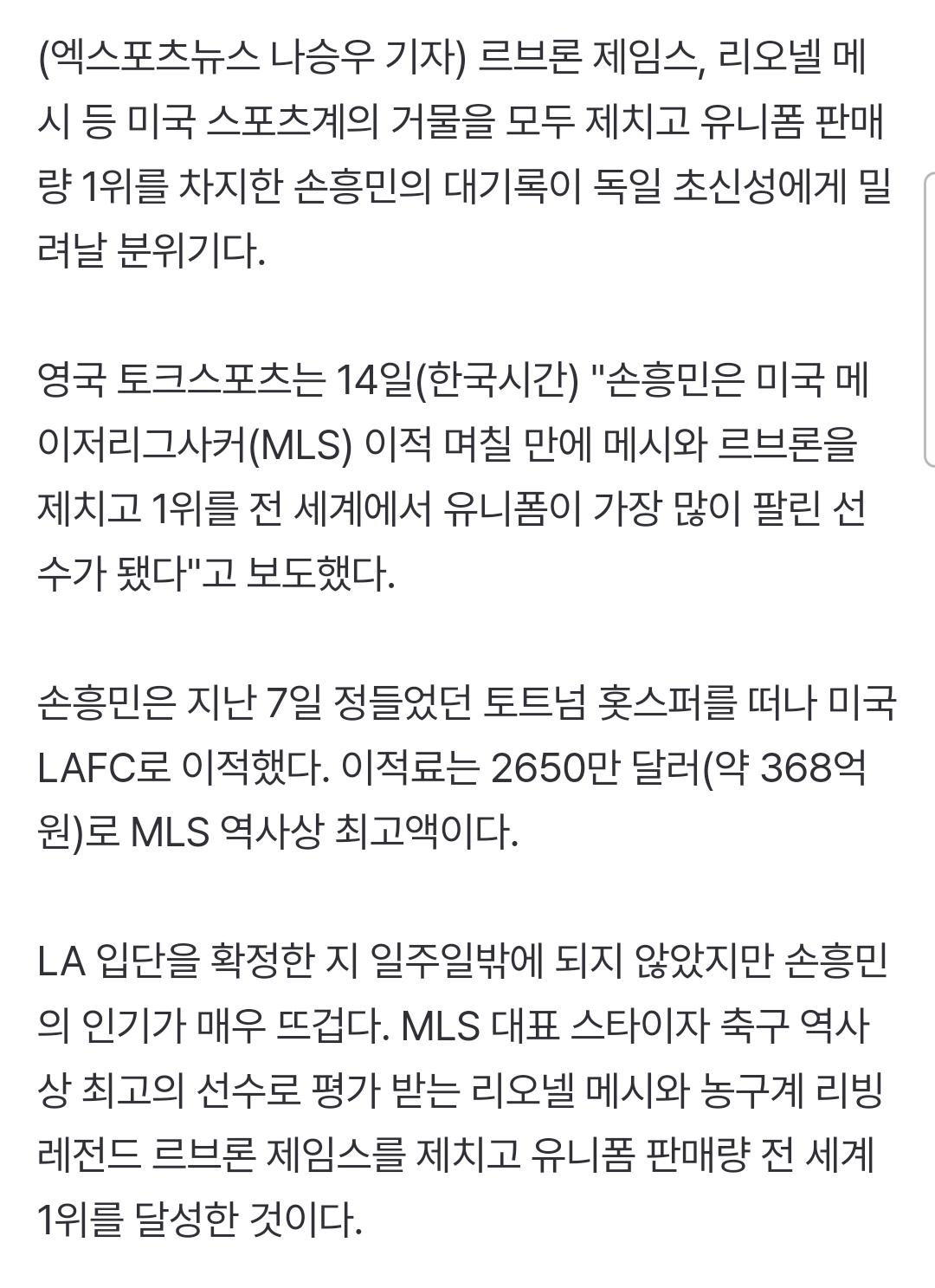 (엑스포츠뉴스 나승우 기자) 르브론 제임스, 리오넬 메시 등 미국 스포츠계의 거물을 모두 제치고 유니폼 판매량 1위를 차지한 손흥민의 대기록이 독일 초신성에게 밀려날 분위기다.

영국 토크스포츠는 14일(한국시간) "손흥민은 미국 메이저리그사커(MLS) 이적 며칠 만에 메시와 르브론을 제치고 1위를 전 세계에서 유니폼이 가장 많이 팔린 선수가 됐다"고 보도했다.

손흥민은 지난 7일 정들었던 토트넘 홋스퍼를 떠나 미국 LAFC로 이적했다. 이적료는 2650만 달러(약 368억 원)로 MLS 역사상 최고액이다.

LA 입단을 확정한 지 일주일밖에 되지 않았지만 손흥민의 인기가 매우 뜨겁다. MLS 대표 스타이자 축구 역사상 최고의 선수로 평가 받는 리오넬 메시와 농구계 리빙 레전드 르브론 제임스를 제치고 유니폼 판매량 전 세계 1위를 달성한 것이다.